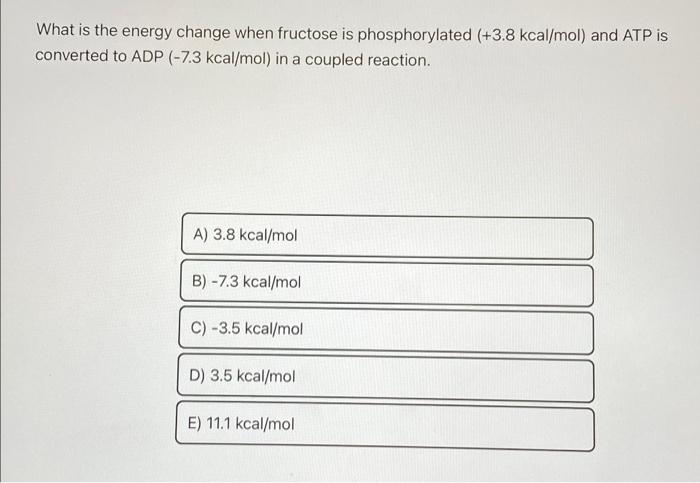 What is the energy change when fructose is phosphorylated (+3.8 kcal/mol) and ATP is converted to ADP (-7.3 kcal/mol) in a coupled reaction.

A) 3.8 kcal/mol

B) -7.3 kcal/mol

C) -3.5 kcal/mol

D) 3.5 kcal/mol

E) 11.1 kcal/mol